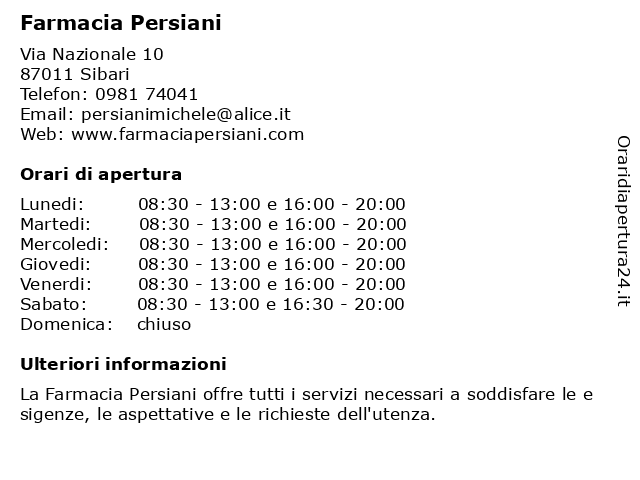 Farmacia Persiani

Via Nazionale 10
87011 Sibari
Telefon: 0981 74041
Email: persianimichele@alice.it
Web: www.farmaciapersiani.com

Orari di apertura

Lunedi: 08:30 - 13:00 e 16:00 - 20:00
Martedi: 08:30 - 13:00 e 16:00 - 20:00
Mercoledi: 08:30 - 13:00 e 16:00 - 20:00
Giovedi: 08:30 - 13:00 e 16:00 - 20:00
Venerdi: 08:30 - 13:00 e 16:00 - 20:00
Sabato: 08:30 - 13:00 e 16:30 - 20:00
Domenica: chiuso

Ulteriori informazioni

La Farmacia Persiani offre tutti i servizi necessari a soddisfare le e sigenze, le aspettative e le richieste dell'utenza.

Oraridiapertura24.it